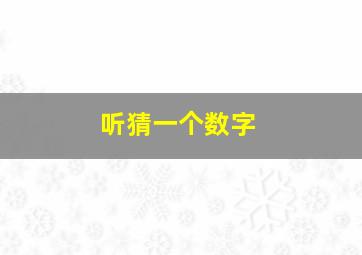 听猜一个数字